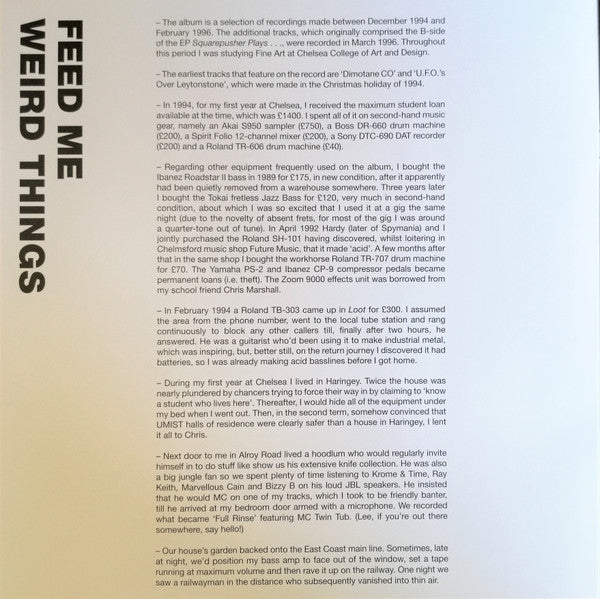 FEED ME
WEIRD THINGS

– The album is a selection of recordings made between December 1994 and February 1996. The additional tracks, which originally comprised the B-side of the EP Squarepusher Plays . . ., were recorded in March 1996. Throughout this period I was studying Fine Art at Chelsea College of Art and Design.

– The earliest tracks that feature on the record are 'Dimotane CO' and 'U.F.O.'s Over Leytonstone', which were made in the Christmas holiday of 1994.

– In 1994, for my first year at Chelsea, I received the maximum student loan available at the time, which was £1400. I spent all of it on second-hand music gear, namely an Akai S950 sampler (£750), a Boss DR-660 drum machine (£200), a Spirit Folio 12-channel mixer (£200), a Sony DTC-690 DAT recorder (£200) and a Roland TR-606 drum machine (£40).

– Regarding other equipment frequently used on the album, I bought the Ibanez Roadstar II bass in 1989 for £175, in new condition, after it apparently had been quietly removed from a warehouse somewhere. Three years later I bought the Tokai fretless Jazz Bass for £120, very much in second-hand condition, about which I was so excited that I used it at a gig the same night (due to the novelty of absent frets, for most of the gig I was around a quarter-tone out of tune). In April 1992 Hardy (later of Spymania) and I jointly purchased the Roland SH-101 having discovered, whilst loitering in Chelmsford music shop Future Music, that it made 'acid'. A few months after that in the same shop I bought the workhorse Roland TR-707 drum machine for £70. The Yamaha PS-2 and Ibanez CP-9 compressor pedals became permanent loans (i.e. theft). The Zoom 9000 effects unit was borrowed from my school friend Chris Marshall.

– In February 1994 a Roland TB-303 came up in Loot for £300. I assumed the area from the phone number, went to the local tube station and rang continuously to block any other callers till, finally after two hours, he answered. He was a guitarist who'd been using it to make industrial metal, which was inspiring, but, better still, on the return journey I discovered it had batteries, so I was already making acid basslines before I got home.

– During my first year at Chelsea I lived in Haringey. Twice the house was nearly plundered by chancers trying to force their way in by claiming to 'know a student who lives here'. Thereafter, I would hide all of the equipment under my bed when I went out. Then, in the second term, somehow convinced that UMIST halls of residence were clearly safer than a house in Haringey, I lent it all to Chris.

– Next door to me in Alroy Road lived a hoodlum who would regularly invite himself in to do stuff like show us his extensive knife collection. He was also a big jungle fan so we spent plenty of time listening to Krome & Time, Ray Keith, Marvellous Cain and Bizzy B on his loud JBL speakers. He insisted that he would MC on one of my tracks, which I took to be friendly banter, till he arrived at my bedroom door armed with a microphone. We recorded what became 'Full Rinse' featuring MC Twin Tub. (Lee, if you're out there somewhere, say hello!)

– Our house's garden backed onto the East Coast main line. Sometimes, late at night, we'd position my bass amp to face out of the window, set a tape running at maximum volume and then rave it up on the railway. One night we saw a railwayman in the distance who subsequently vanished into thin air.